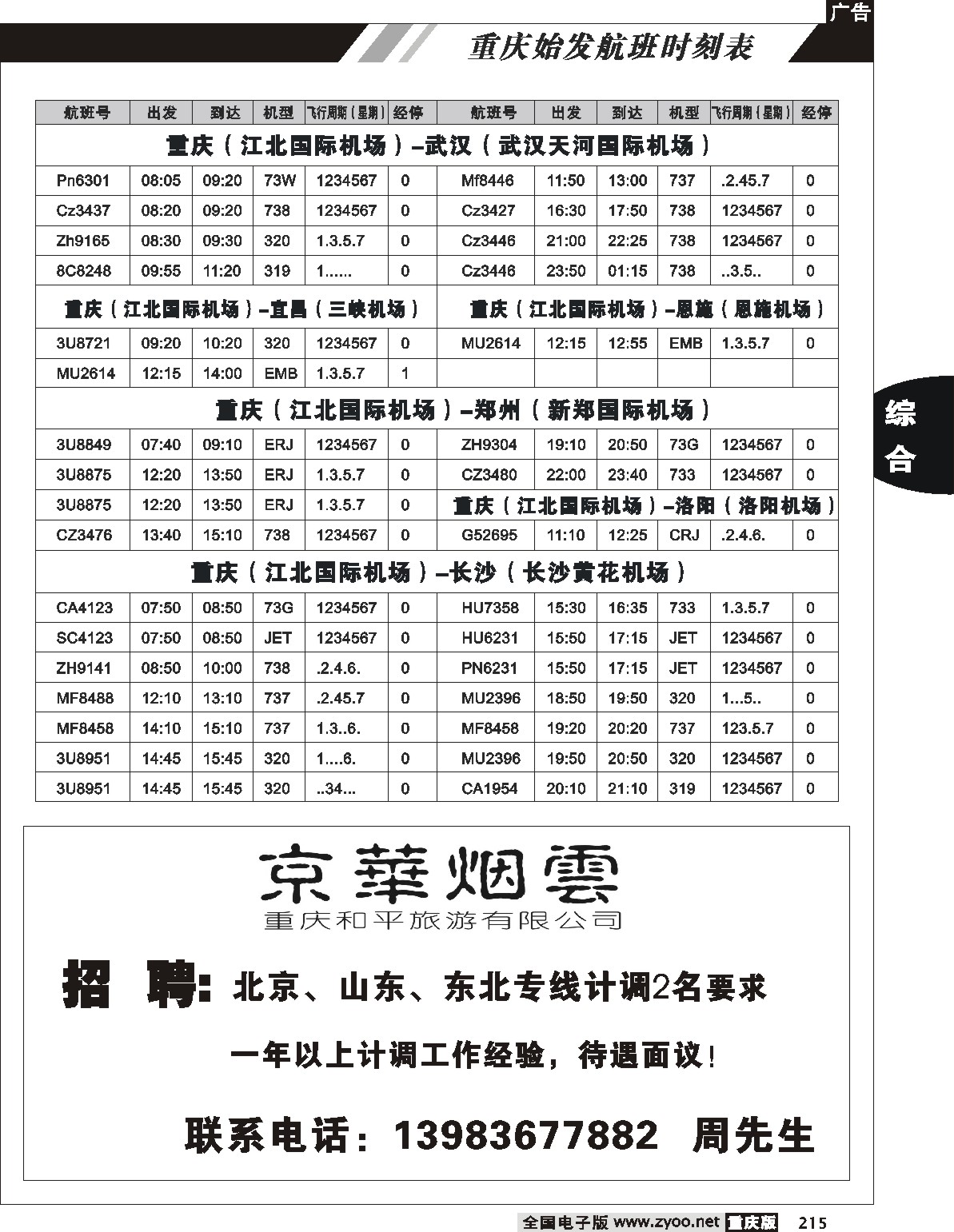 广告

重庆始发航班时刻表

| 航班号 | 出发 | 到达 | 机型 | 飞行周期（星期） | 经停 | 航班号 | 出发 | 到达 | 机型 | 飞行周期（星期） | 经停 |
|---|---|---|---|---|---|---|---|---|---|---|---|
| 重庆（江北国际机场）–武汉（武汉天河国际机场） | | | | | | | | | | | |
| Pn6301 | 08:05 | 09:20 | 73W | 1234567 | 0 | Mf8446 | 11:50 | 13:00 | 737 | .2.45.7 | 0 |
| Cz3437 | 08:20 | 09:20 | 738 | 1234567 | 0 | Cz3427 | 16:30 | 17:50 | 738 | 1234567 | 0 |
| Zh9165 | 08:30 | 09:30 | 320 | 1.3.5.7 | 0 | Cz3446 | 21:00 | 22:25 | 738 | 1234567 | 0 |
| 8C8248 | 09:55 | 11:20 | 319 | 1...... | 0 | Cz3446 | 23:50 | 01:15 | 738 | ..3.5.. | 0 |
| 重庆（江北国际机场）–宜昌（三峡机场） | | | | | | 重庆（江北国际机场）–恩施（恩施机场） | | | | | |
| 3U8721 | 09:20 | 10:20 | 320 | 1234567 | 0 | MU2614 | 12:15 | 12:55 | EMB | 1.3.5.7 | 0 |
| MU2614 | 12:15 | 14:00 | EMB | 1.3.5.7 | 1 | | | | | | |
| 重庆（江北国际机场）–郑州（新郑国际机场） | | | | | | | | | | | |
| 3U8849 | 07:40 | 09:10 | ERJ | 1234567 | 0 | ZH9304 | 19:10 | 20:50 | 73G | 1234567 | 0 |
| 3U8875 | 12:20 | 13:50 | ERJ | 1.3.5.7 | 0 | CZ3480 | 22:00 | 23:40 | 733 | 1234567 | 0 |
| 3U8875 | 12:20 | 13:50 | ERJ | 1.3.5.7 | 0 | 重庆（江北国际机场）–洛阳（洛阳机场） | | | | | |
| CZ3476 | 13:40 | 15:10 | 738 | 1234567 | 0 | G52695 | 11:10 | 12:25 | CRJ | .2.4.6. | 0 |
| 重庆（江北国际机场）–长沙（长沙黄花机场） | | | | | | | | | | | |
| CA4123 | 07:50 | 08:50 | 73G | 1234567 | 0 | HU7358 | 15:30 | 16:35 | 733 | 1.3.5.7 | 0 |
| SC4123 | 07:50 | 08:50 | JET | 1234567 | 0 | HU6231 | 15:50 | 17:15 | JET | 1234567 | 0 |
| ZH9141 | 08:50 | 10:00 | 738 | .2.4.6. | 0 | PN6231 | 15:50 | 17:15 | JET | 1234567 | 0 |
| MF8488 | 12:10 | 13:10 | 737 | .2.45.7 | 0 | MU2396 | 18:50 | 19:50 | 320 | 1...5.. | 0 |
| MF8458 | 14:10 | 15:10 | 737 | 1.3..6. | 0 | MF8458 | 19:20 | 20:20 | 737 | 123.5.7 | 0 |
| 3U8951 | 14:45 | 15:45 | 320 | 1....6. | 0 | MU2396 | 19:50 | 20:50 | 320 | 1234567 | 0 |
| 3U8951 | 14:45 | 15:45 | 320 | ..34... | 0 | CA1954 | 20:10 | 21:10 | 319 | 1234567 | 0 |

综合

京華烟雲
重庆和平旅游有限公司

招 聘：北京、山东、东北专线计调2名要求

一年以上计调工作经验，待遇面议！

联系电话：13983677882 周先生

全国电子版 www.zyoo.net 重庆版 215